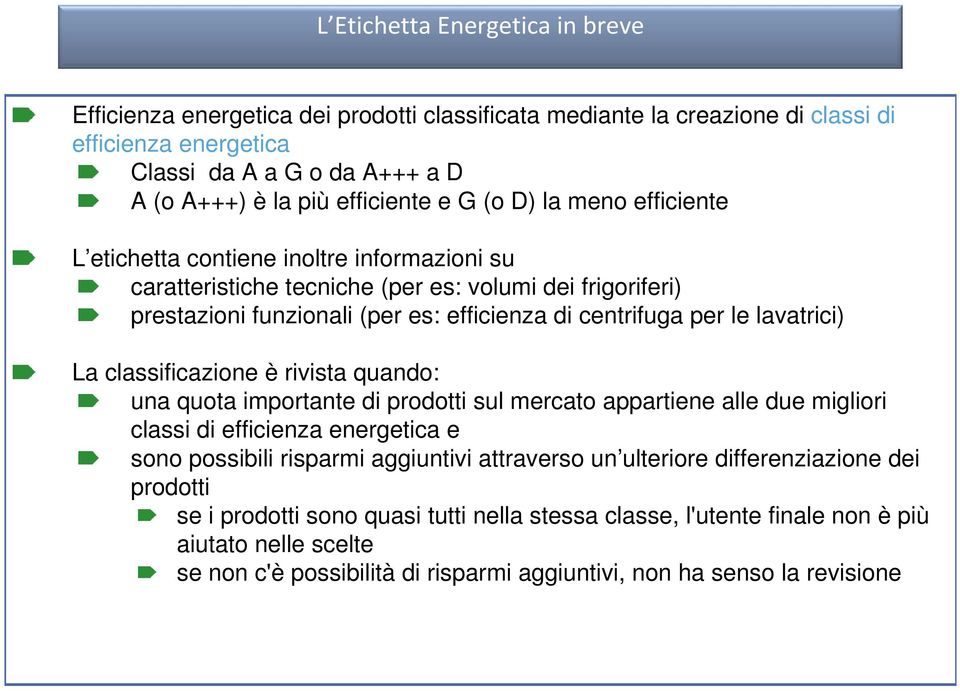 L’Etichetta Energetica in breve

Efficienza energetica dei prodotti classificata mediante la creazione di classi di efficienza energetica
Classi da A a G o da A+++ a D
A (o A+++) è la più efficiente e G (o D) la meno efficiente

L’etichetta contiene inoltre informazioni su
caratteristiche tecniche (per es: volumi dei frigoriferi)
prestazioni funzionali (per es: efficienza di centrifuga per le lavatrici)

La classificazione è rivista quando:
una quota importante di prodotti sul mercato appartiene alle due migliori classi di efficienza energetica e
sono possibili risparmi aggiuntivi attraverso un’ulteriore differenziazione dei prodotti
se i prodotti sono quasi tutti nella stessa classe, l'utente finale non è più aiutato nelle scelte
se non c'è possibilità di risparmi aggiuntivi, non ha senso la revisione